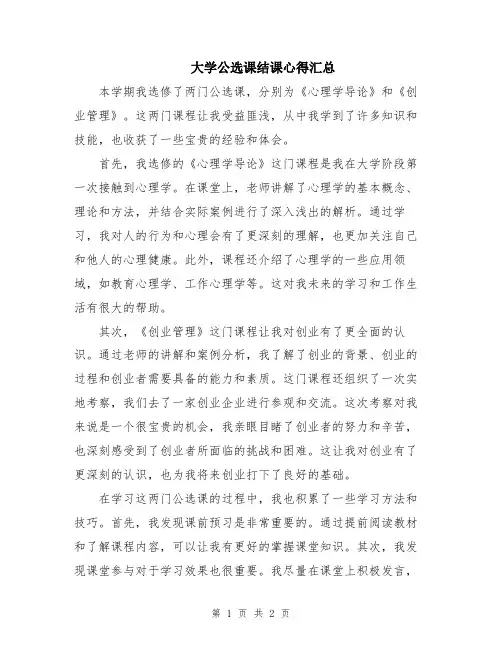 大学公选课结课心得汇总

本学期我选修了两门公选课，分别为《心理学导论》和《创业管理》。这两门课程让我受益匪浅，从中我学到了许多知识和技能，也收获了一些宝贵的经验和体会。

首先，我选修的《心理学导论》这门课程是我在大学阶段第一次接触到心理学。在课堂上，老师讲解了心理学的基本概念、理论和方法，并结合实际案例进行了深入浅出的解析。通过学习，我对人的行为和心理会有了更深刻的理解，也更加关注自己和他人的心理健康。此外，课程还介绍了心理学的一些应用领域，如教育心理学、工作心理学等。这对我未来的学习和工作生活有很大的帮助。

其次，《创业管理》这门课程让我对创业有了更全面的认识。通过老师的讲解和案例分析，我了解了创业的背景、创业的过程和创业者需要具备的能力和素质。这门课程还组织了一次实地考察，我们去了一家创业企业进行参观和交流。这次考察对我来说是一个很宝贵的机会，我亲眼目睹了创业者的努力和辛苦，也深刻感受到了创业者所面临的挑战和困难。这让我对创业有了更深刻的认识，也为我将来创业打下了良好的基础。

在学习这两门公选课的过程中，我也积累了一些学习方法和技巧。首先，我发现课前预习是非常重要的。通过提前阅读教材和了解课程内容，可以让我有更好的掌握课堂知识。其次，我发现课堂参与对于学习效果也很重要。我尽量在课堂上积极发言，

第 1 页 共 2 页